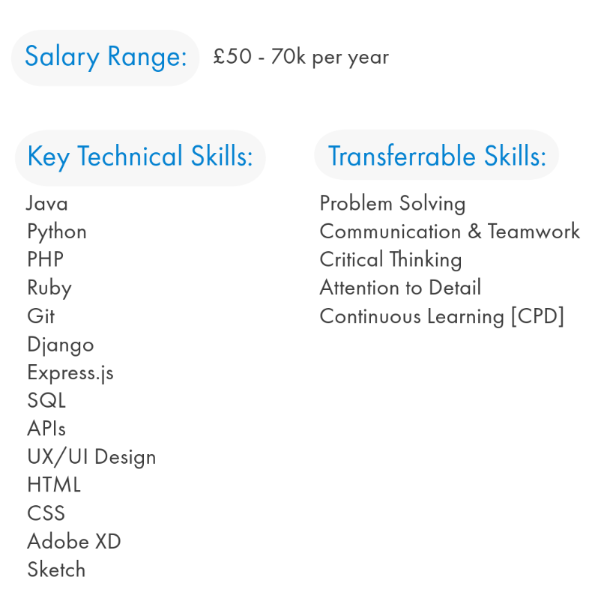 Salary Range: £50 - 70k per year

Key Technical Skills:

Java
Python
PHP
Ruby
Git
Django
Express.js
SQL
APIs
UX/UI Design
HTML
CSS
Adobe XD
Sketch

Transferrable Skills:

Problem Solving
Communication & Teamwork
Critical Thinking
Attention to Detail
Continuous Learning [CPD]